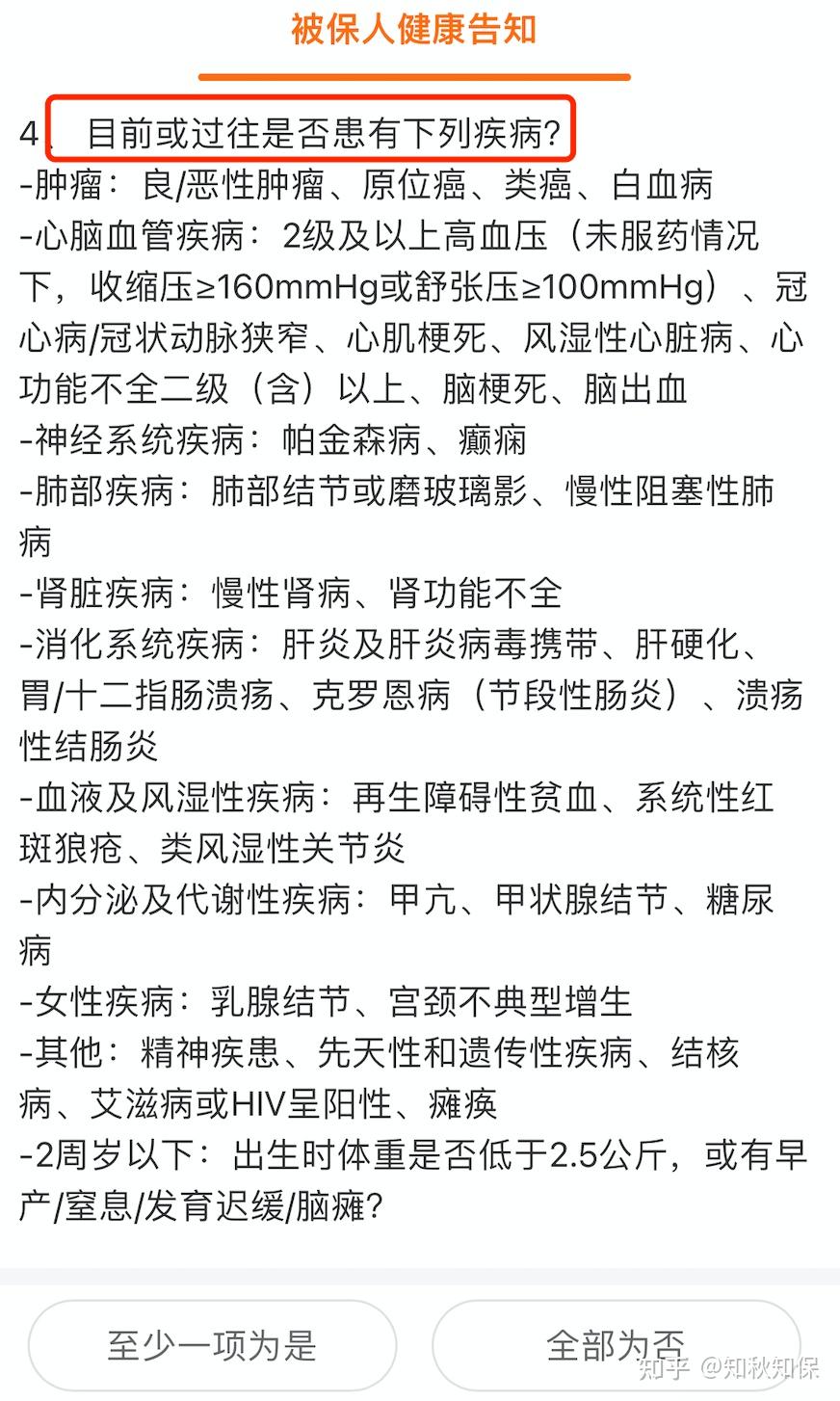 被保人健康告知

4、目前或过往是否患有下列疾病？
-肿瘤：良/恶性肿瘤、原位癌、类癌、白血病
-心脑血管疾病：2级及以上高血压（未服药情况下，收缩压≥160mmHg或舒张压≥100mmHg）、冠心病/冠状动脉狭窄、心肌梗死、风湿性心脏病、心功能不全二级（含）以上、脑梗死、脑出血
-神经系统疾病：帕金森病、癫痫
-肺部疾病：肺部结节或磨玻璃影、慢性阻塞性肺病
-肾脏疾病：慢性肾病、肾功能不全
-消化系统疾病：肝炎及肝炎病毒携带、肝硬化、胃/十二指肠溃疡、克罗恩病（节段性肠炎）、溃疡性结肠炎
-血液及风湿性疾病：再生障碍性贫血、系统性红斑狼疮、类风湿性关节炎
-内分泌及代谢性疾病：甲亢、甲状腺结节、糖尿病
-女性疾病：乳腺结节、宫颈不典型增生
-其他：精神疾患、先天性和遗传性疾病、结核病、艾滋病或HIV呈阳性、瘫痪
-2周岁以下：出生时体重是否低于2.5公斤，或有早产/窒息/发育迟缓/脑瘫？

至少一项为是

全部为否

知乎 @知秋知保